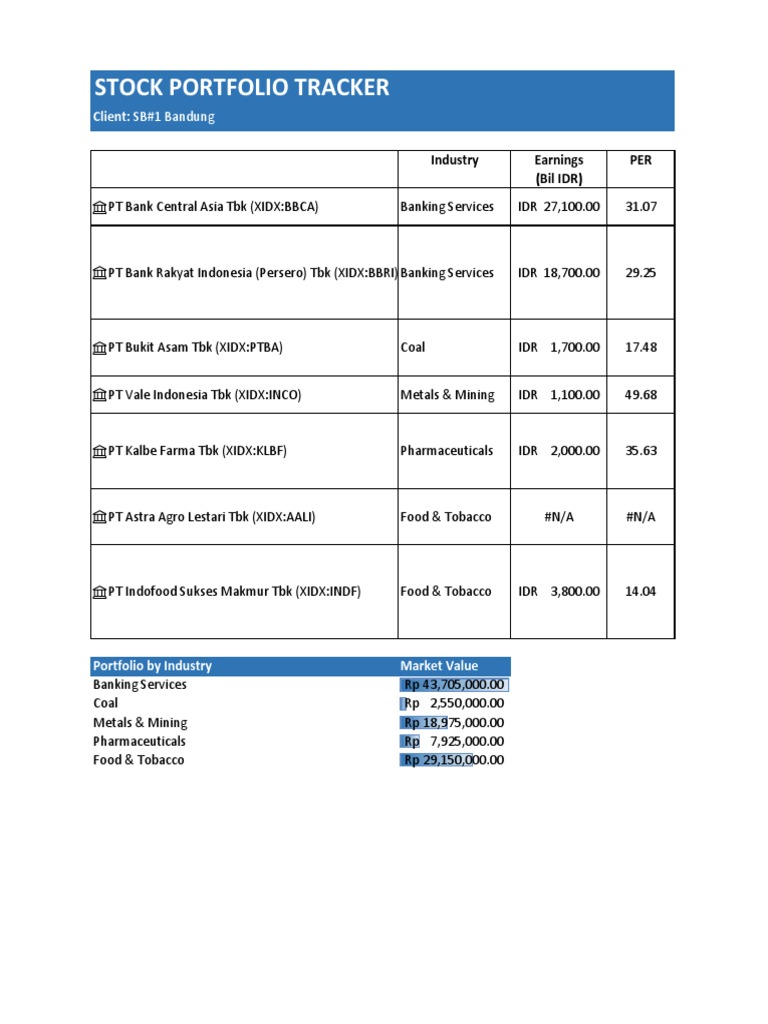 STOCK PORTFOLIO TRACKER
Client: SB#1 Bandung

| | Industry | Earnings (Bil IDR) | PER |
|---|---|---|---|
| PT Bank Central Asia Tbk (XIDX:BBCA) | Banking Services | IDR 27,100.00 | 31.07 |
| PT Bank Rakyat Indonesia (Persero) Tbk (XIDX:BBRI) | Banking Services | IDR 18,700.00 | 29.25 |
| PT Bukit Asam Tbk (XIDX:PTBA) | Coal | IDR 1,700.00 | 17.48 |
| PT Vale Indonesia Tbk (XIDX:INCO) | Metals & Mining | IDR 1,100.00 | 49.68 |
| PT Kalbe Farma Tbk (XIDX:KLBF) | Pharmaceuticals | IDR 2,000.00 | 35.63 |
| PT Astra Agro Lestari Tbk (XIDX:AALI) | Food & Tobacco | #N/A | #N/A |
| PT Indofood Sukses Makmur Tbk (XIDX:INDF) | Food & Tobacco | IDR 3,800.00 | 14.04 |

| Portfolio by Industry | Market Value |
|---|---|
| Banking Services | Rp 43,705,000.00 |
| Coal | Rp 2,550,000.00 |
| Metals & Mining | Rp 18,975,000.00 |
| Pharmaceuticals | Rp 7,925,000.00 |
| Food & Tobacco | Rp 29,150,000.00 |